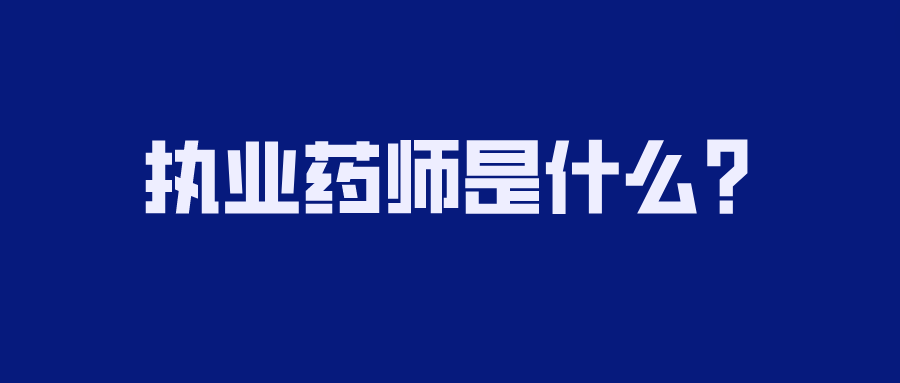 执业药师是什么？